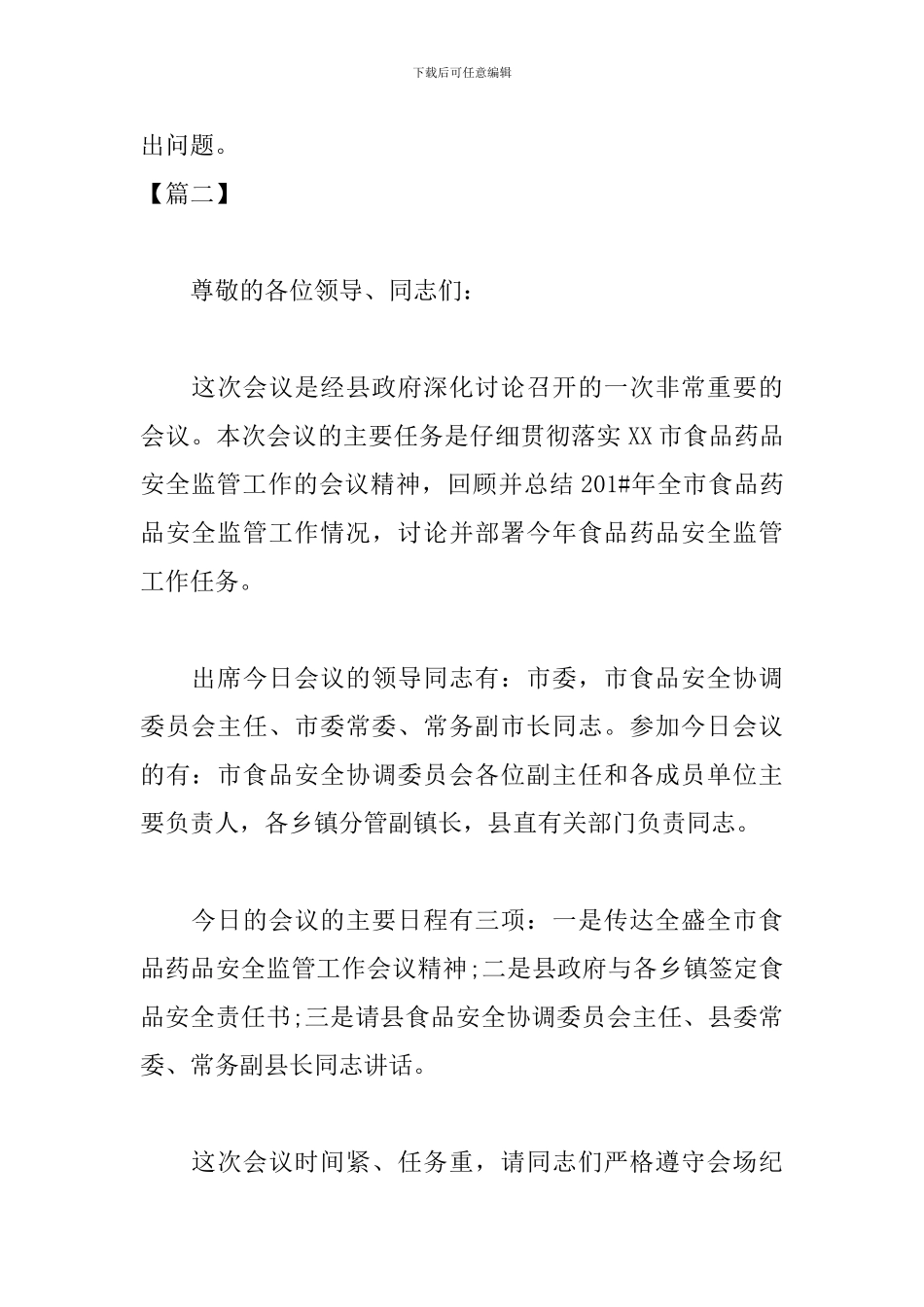 下载后可任意编辑

出问题。

【篇二】

尊敬的各位领导、同志们：

这次会议是经县政府深化讨论召开的一次非常重要的会议。本次会议的主要任务是仔细贯彻落实XX市食品药品安全监管工作的会议精神，回顾并总结201#年全市食品药品安全监管工作情况，讨论并部署今年食品药品安全监管工作任务。

出席今日会议的领导同志有：市委，市食品安全协调委员会主任、市委常委、常务副市长同志。参加今日会议的有：市食品安全协调委员会各位副主任和各成员单位主要负责人，各乡镇分管副镇长，县直有关部门负责同志。

今日的会议的主要日程有三项：一是传达全盛全市食品药品安全监管工作会议精神;二是县政府与各乡镇签定食品安全责任书;三是请县食品安全协调委员会主任、县委常委、常务副县长同志讲话。

这次会议时间紧、任务重，请同志们严格遵守会场纪